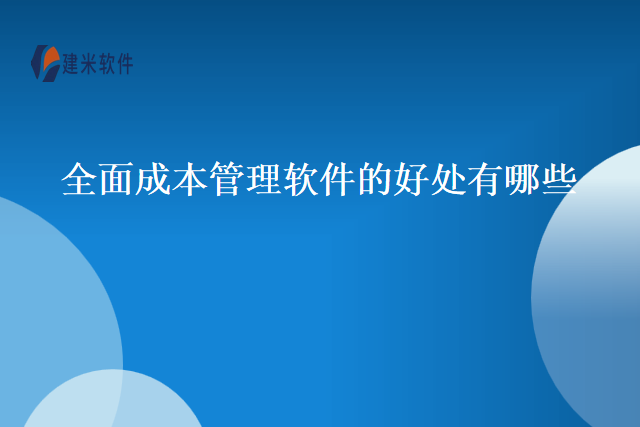 建米软件

全面成本管理软件的好处有哪些